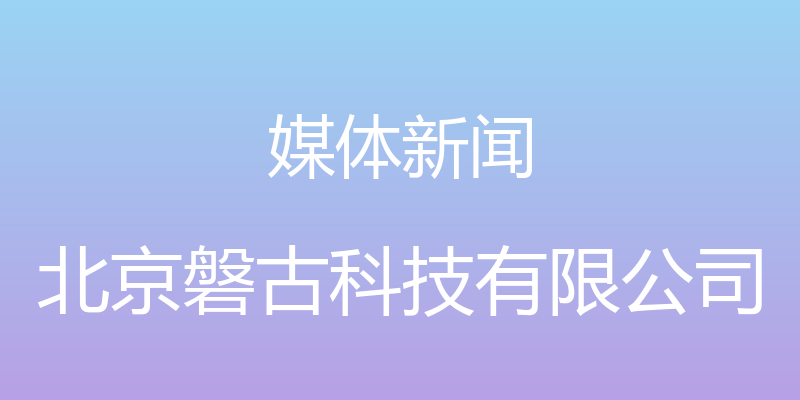 媒体新闻

北京磐古科技有限公司